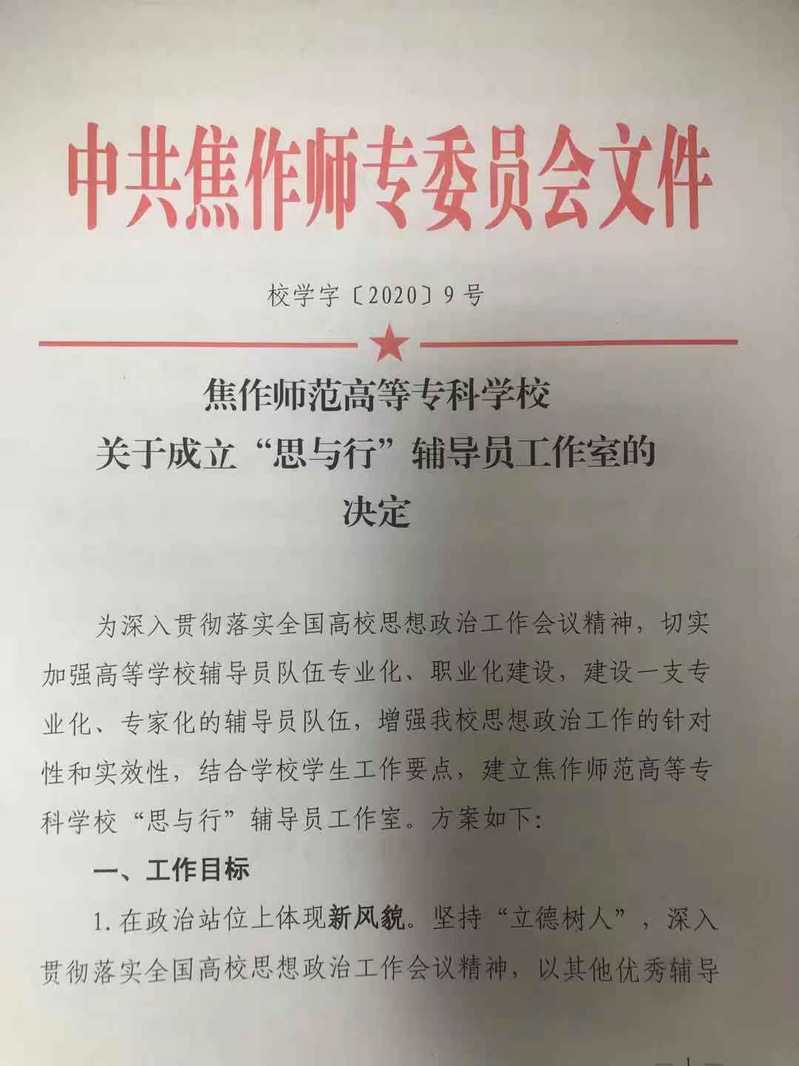 中共焦作师专委员会文件

校学字〔2020〕9号

焦作师范高等专科学校
关于成立“思与行”辅导员工作室的
决定

为深入贯彻落实全国高校思想政治工作会议精神，切实加强高等学校辅导员队伍专业化、职业化建设，建设一支专业化、专家化的辅导员队伍，增强我校思想政治工作的针对性和实效性，结合学校学生工作要点，建立焦作师范高等专科学校“思与行”辅导员工作室。方案如下:

一、工作目标

1.在政治站位上体现新风貌。坚持“立德树人”，深入贯彻落实全国高校思想政治工作会议精神，以其他优秀辅导